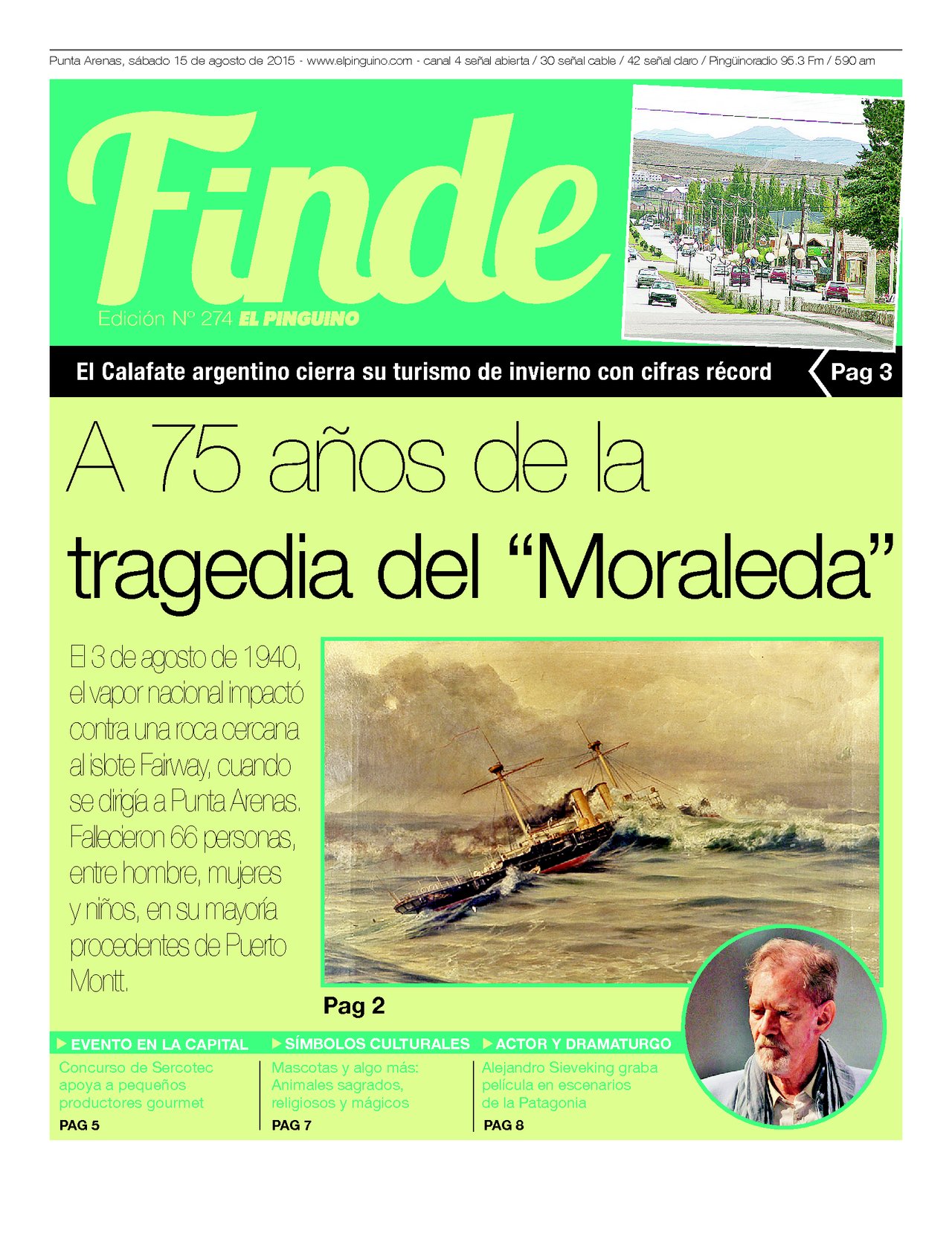 Punta Arenas, sábado 15 de agosto de 2015 - www.elpinguino.com - canal 4 señal abierta / 30 señal cable / 42 señal claro / Pingüinoradio 95.3 Fm / 590 am

Finde

Edición Nº 274 EL PINGUINO

El Calafate argentino cierra su turismo de invierno con cifras récord

Pag 3

A 75 años de la tragedia del “Moraleda”

El 3 de agosto de 1940, el vapor nacional impactó contra una roca cercana al islote Fairway, cuando se dirigía a Punta Arenas. Fallecieron 66 personas, entre hombre, mujeres y niños, en su mayoría procedentes de Puerto Montt.

Pag 2

EVENTO EN LA CAPITAL
Concurso de Sercotec apoya a pequeños productores gourmet
PAG 5

SÍMBOLOS CULTURALES
Mascotas y algo más: Animales sagrados, religiosos y mágicos
PAG 7

ACTOR Y DRAMATURGO
Alejandro Sieveking graba película en escenarios de la Patagonia
PAG 8